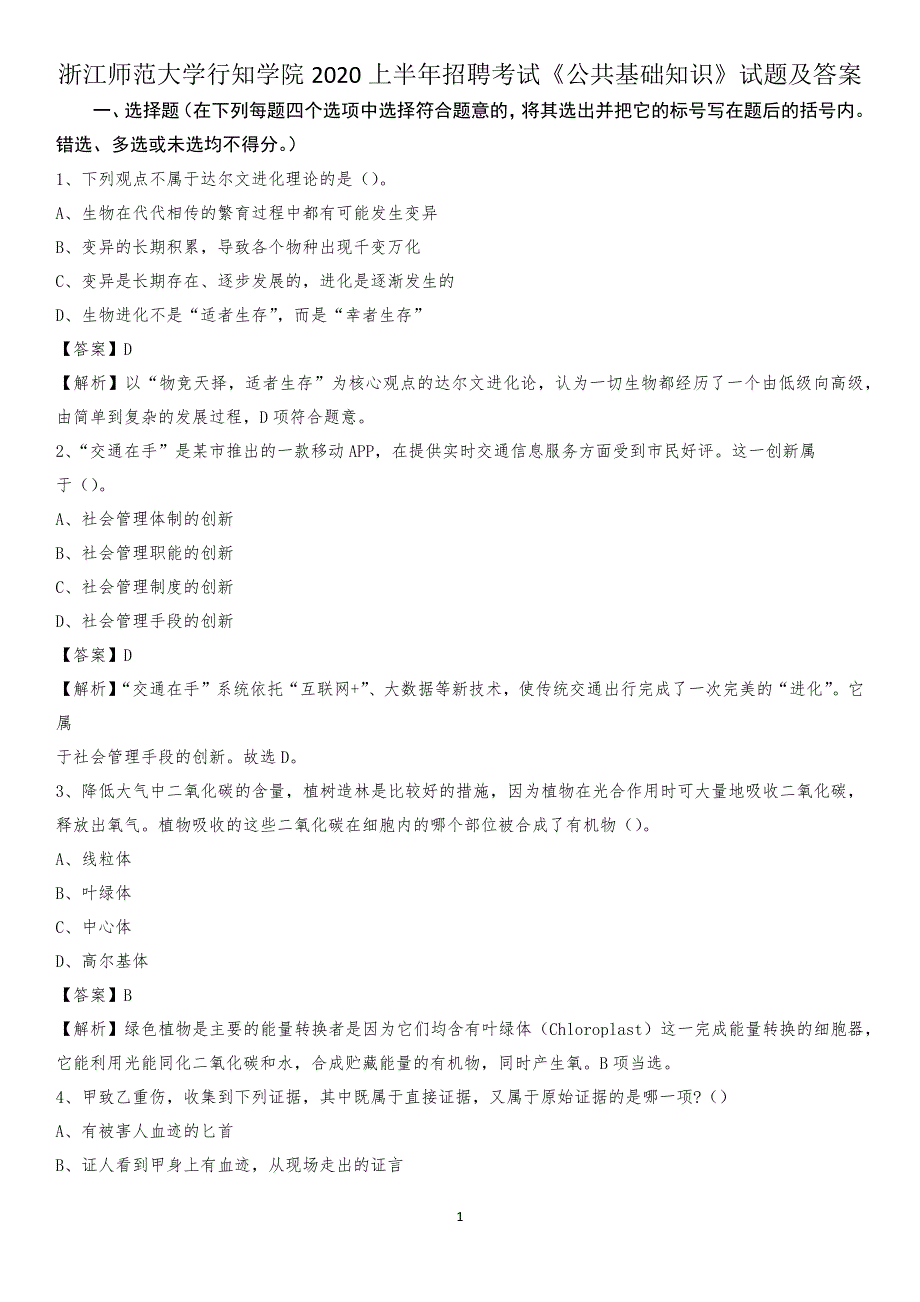 浙江师范大学行知学院 2020 上半年招聘考试《公共基础知识》试题及答案

一、选择题（在下列每题四个选项中选择符合题意的，将其选出并把它的标号写在题后的括号内。错选、多选或未选均不得分。）

1、下列观点不属于达尔文进化理论的是（）。

A、生物在代代相传的繁育过程中都有可能发生变异

B、变异的长期积累，导致各个物种出现千变万化

C、变异是长期存在、逐步发展的，进化是逐渐发生的

D、生物进化不是“适者生存”，而是“幸者生存”

【答案】D

【解析】以“物竞天择，适者生存”为核心观点的达尔文进化论，认为一切生物都经历了一个由低级向高级，由简单到复杂的发展过程，D 项符合题意。

2、“交通在手”是某市推出的一款移动 APP，在提供实时交通信息服务方面受到市民好评。这一创新属于（）。

A、社会管理体制的创新

B、社会管理职能的创新

C、社会管理制度的创新

D、社会管理手段的创新

【答案】D

【解析】“交通在手”系统依托“互联网+”、大数据等新技术，使传统交通出行完成了一次完美的“进化”。它属于社会管理手段的创新。故选 D。

3、降低大气中二氧化碳的含量，植树造林是比较好的措施，因为植物在光合作用时可大量地吸收二氧化碳，释放出氧气。植物吸收的这些二氧化碳在细胞内的哪个部位被合成了有机物（）。

A、线粒体

B、叶绿体

C、中心体

D、高尔基体

【答案】B

【解析】绿色植物是主要的能量转换者是因为它们均含有叶绿体（Chloroplast）这一完成能量转换的细胞器，它能利用光能同化二氧化碳和水，合成贮藏能量的有机物，同时产生氧。B 项当选。

4、甲致乙重伤，收集到下列证据，其中既属于直接证据，又属于原始证据的是哪一项？（）

A、有被害人血迹的匕首

B、证人看到甲身上有血迹，从现场走出的证言

1